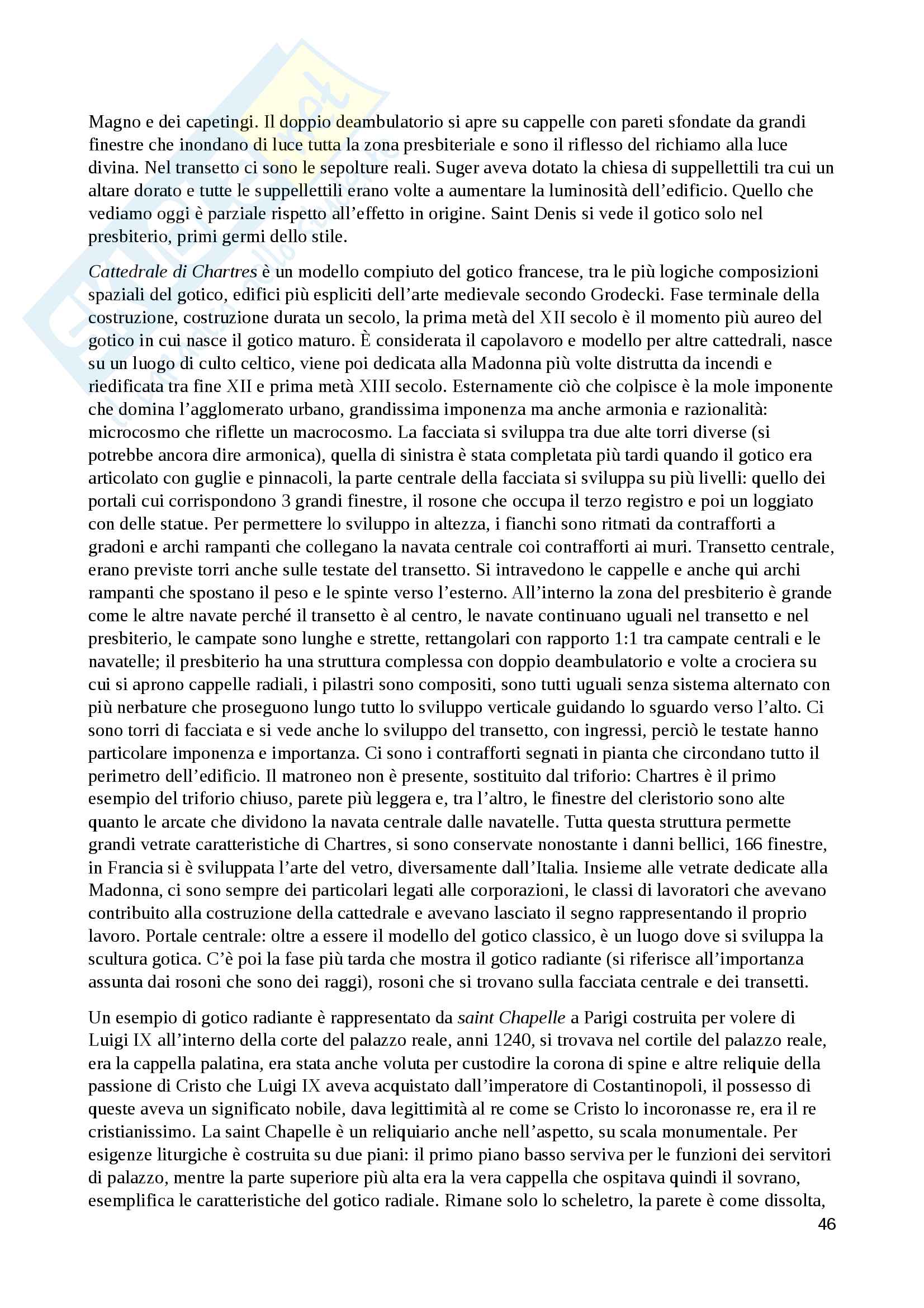 Magno e dei capetingi. Il doppio deambulatorio si apre su cappelle con pareti sfondate da grandi finestre che inondano di luce tutta la zona presbiteriale e sono il riflesso del richiamo alla luce divina. Nel transetto ci sono le sepolture reali. Suger aveva dotato la chiesa di suppellettili tra cui un altare dorato e tutte le suppellettili erano volte a aumentare la luminosità dell'edificio. Quello che vediamo oggi è parziale rispetto all'effetto in origine. Saint Denis si vede il gotico solo nel presbiterio, primi germi dello stile.

Cattedrale di Chartres è un modello compiuto del gotico francese, tra le più logiche composizioni spaziali del gotico, edifici più espliciti dell'arte medievale secondo Grodecki. Fase terminale della costruzione, costruzione durata un secolo, la prima metà del XII secolo è il momento più aureo del gotico in cui nasce il gotico maturo. È considerata il capolavoro e modello per altre cattedrali, nasce su un luogo di culto celtico, viene poi dedicata alla Madonna più volte distrutta da incendi e riedificata tra fine XII e prima metà XIII secolo. Esternamente ciò che colpisce è la mole imponente che domina l'agglomerato urbano, grandissima imponenza ma anche armonia e razionalità: microcosmo che riflette un macrocosmo. La facciata si sviluppa tra due alte torri diverse (si potrebbe ancora dire armonica), quella di sinistra è stata completata più tardi quando il gotico era articolato con guglie e pinnacoli, la parte centrale della facciata si sviluppa su più livelli: quello dei portali cui corrispondono 3 grandi finestre, il rosone che occupa il terzo registro e poi un loggiato con delle statue. Per permettere lo sviluppo in altezza, i fianchi sono ritmati da contrafforti a gradoni e archi rampanti che collegano la navata centrale coi contrafforti ai muri. Transetto centrale, erano previste torri anche sulle testate del transetto. Si intravedono le cappelle e anche qui archi rampanti che spostano il peso e le spinte verso l'esterno. All'interno la zona del presbiterio è grande come le altre navate perché il transetto è al centro, le navate continuano uguali nel transetto e nel presbiterio, le campate sono lunghe e strette, rettangolari con rapporto 1:1 tra campate centrali e le navatelle; il presbiterio ha una struttura complessa con doppio deambulatorio e volte a crociera su cui si aprono cappelle radiali, i pilastri sono compositi, sono tutti uguali senza sistema alternato con più nerbature che proseguono lungo tutto lo sviluppo verticale guidando lo sguardo verso l'alto. Ci sono torri di facciata e si vede anche lo sviluppo del transetto, con ingressi, perciò le testate hanno particolare imponenza e importanza. Ci sono i contrafforti segnati in pianta che circondano tutto il perimetro dell'edificio. Il matroneo non è presente, sostituito dal triforio: Chartres è il primo esempio del triforio chiuso, parete più leggera e, tra l'altro, le finestre del cleristorio sono alte quanto le arcate che dividono la navata centrale dalle navatelle. Tutta questa struttura permette grandi vetrate caratteristiche di Chartres, si sono conservate nonostante i danni bellici, 166 finestre, in Francia si è sviluppata l'arte del vetro, diversamente dall'Italia. Insieme alle vetrate dedicate alla Madonna, ci sono sempre dei particolari legati alle corporazioni, le classi di lavoratori che avevano contribuito alla costruzione della cattedrale e avevano lasciato il segno rappresentando il proprio lavoro. Portale centrale: oltre a essere il modello del gotico classico, è un luogo dove si sviluppa la scultura gotica. C'è poi la fase più tarda che mostra il gotico radiante (si riferisce all'importanza assunta dai rosoni che sono dei raggi), rosoni che si trovano sulla facciata centrale e dei transetti.

Un esempio di gotico radiante è rappresentato da saint Chapelle a Parigi costruita per volere di Luigi IX all'interno della corte del palazzo reale, anni 1240, si trovava nel cortile del palazzo reale, era la cappella palatina, era stata anche voluta per custodire la corona di spine e altre reliquie della passione di Cristo che Luigi IX aveva acquistato dall'imperatore di Costantinopoli, il possesso di queste aveva un significato nobile, dava legittimità al re come se Cristo lo incoronasse re, era il re cristianissimo. La saint Chapelle è un reliquiario anche nell'aspetto, su scala monumentale. Per esigenze liturgiche è costruita su due piani: il primo piano basso serviva per le funzioni dei servitori di palazzo, mentre la parte superiore più alta era la vera cappella che ospitava quindi il sovrano, esemplifica le caratteristiche del gotico radiale. Rimane solo lo scheletro, la parete è come dissolta,

46